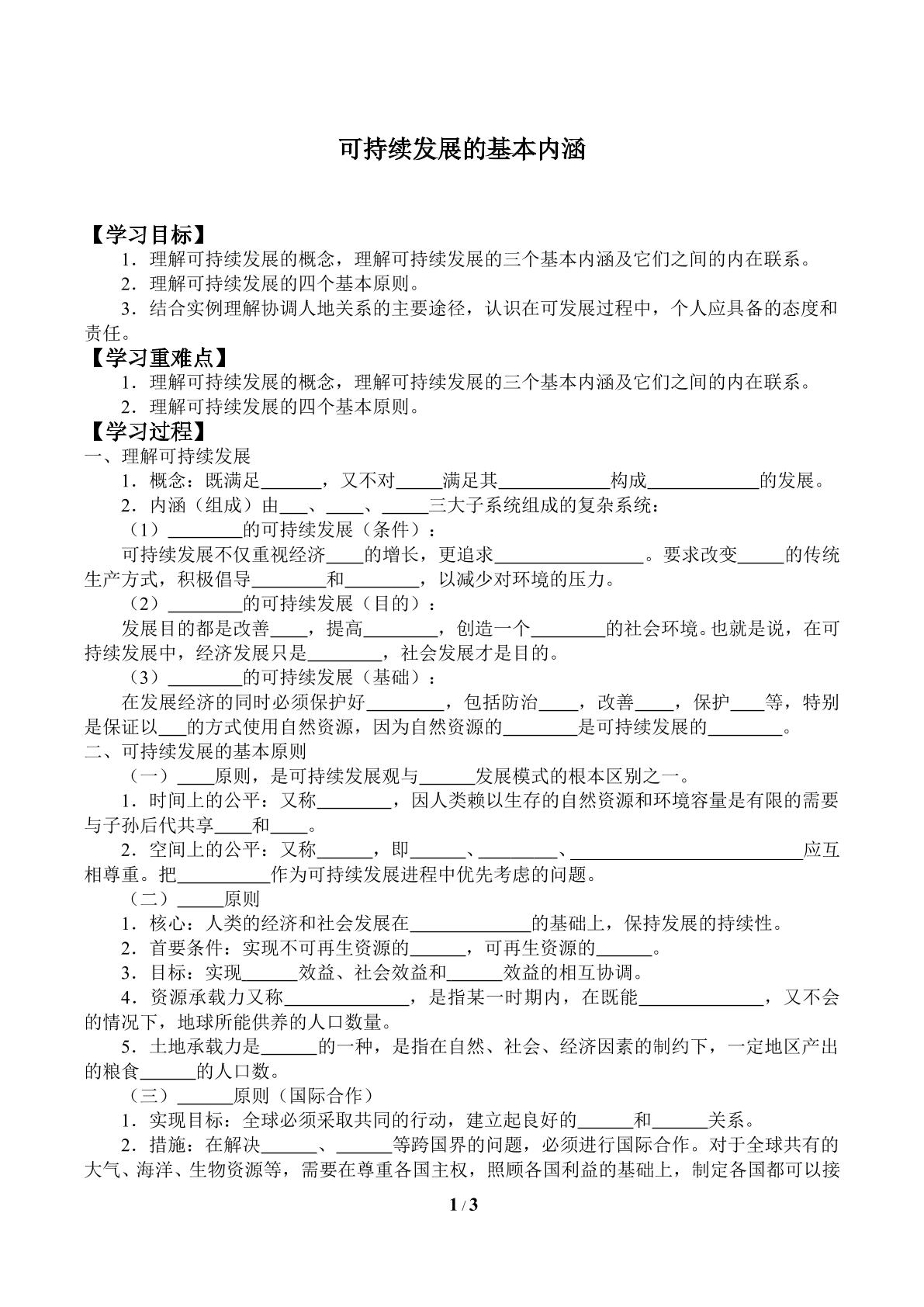 可持续发展的基本内涵

【学习目标】

1．理解可持续发展的概念，理解可持续发展的三个基本内涵及它们之间的内在联系。

2．理解可持续发展的四个基本原则。

3．结合实例理解协调人地关系的主要途径，认识在可发展过程中，个人应具备的态度和责任。

【学习重难点】

1．理解可持续发展的概念，理解可持续发展的三个基本内涵及它们之间的内在联系。

2．理解可持续发展的四个基本原则。

【学习过程】

一、理解可持续发展

1．概念：既满足____，又不对____满足其____构成____的发展。

2．内涵（组成）由____、____、____三大子系统组成的复杂系统：

（1）____的可持续发展（条件）：

可持续发展不仅重视经济____的增长，更追求____。要求改变____的传统生产方式，积极倡导____和____，以减少对环境的压力。

（2）____的可持续发展（目的）：

发展目的都是改善____，提高____，创造一个____的社会环境。也就是说，在可持续发展中，经济发展只是____，社会发展才是目的。

（3）____的可持续发展（基础）：

在发展经济的同时必须保护好____，包括防治____，改善____，保护____等，特别是保证以____的方式使用自然资源，因为自然资源的____是可持续发展的____。

二、可持续发展的基本原则

（一）____原则，是可持续发展观与____发展模式的根本区别之一。

1．时间上的公平：又称____，因人类赖以生存的自然资源和环境容量是有限的需要与子孙后代共享____和____。

2．空间上的公平：又称____，即____、____、____应互相尊重。把____作为可持续发展进程中优先考虑的问题。

（二）____原则

1．核心：人类的经济和社会发展在____的基础上，保持发展的持续性。

2．首要条件：实现不可再生资源的____，可再生资源的____。

3．目标：实现____效益、社会效益和____效益的相互协调。

4．资源承载力又称____，是指某一时期内，在既能____，又不会的情况下，地球所能供养的人口数量。

5．土地承载力是____的一种，是指在自然、社会、经济因素的制约下，一定地区产出的粮食____的人口数。

（三）____原则（国际合作）

1．实现目标：全球必须采取共同的行动，建立起良好的____和____关系。

2．措施：在解决____、____等跨国界的问题，必须进行国际合作。对于全球共有的大气、海洋、生物资源等，需要在尊重各国主权，照顾各国利益的基础上，制定各国都可以接

1 / 3